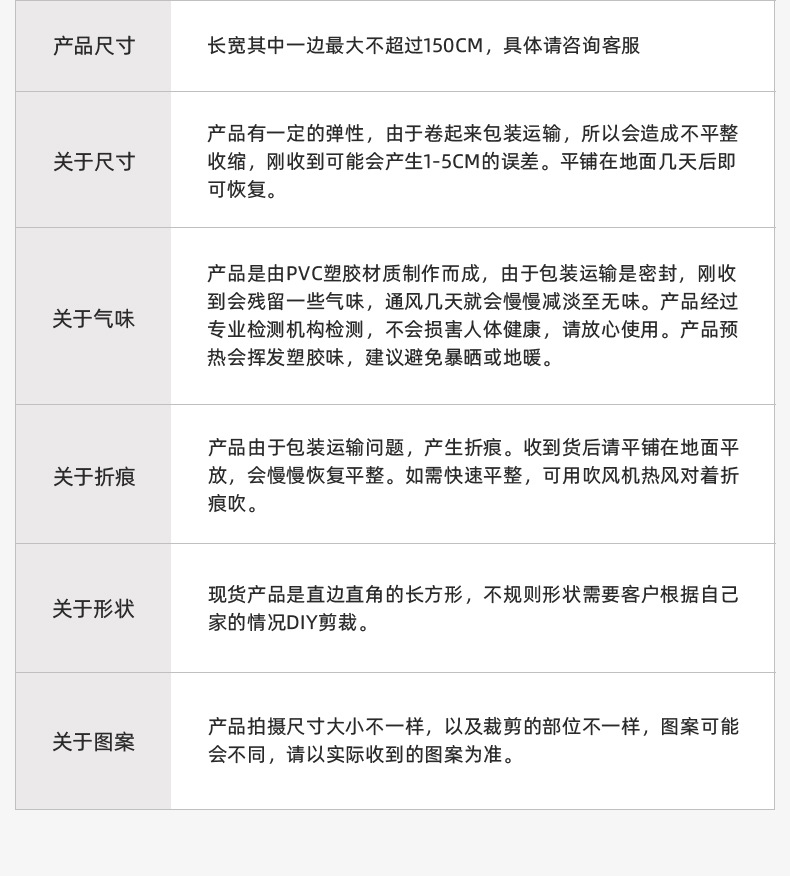 | 产品尺寸 | 长宽其中一边最大不超过150CM，具体请咨询客服 |
|---|---|
| 关于尺寸 | 产品有一定的弹性，由于卷起来包装运输，所以会造成不平整收缩，刚收到可能会产生1-5CM的误差。平铺在地面几天后即可恢复。 |
| 关于气味 | 产品是由PVC塑胶材质制作而成，由于包装运输是密封，刚收到会残留一些气味，通风几天就会慢慢减淡至无味。产品经过专业检测机构检测，不会损害人体健康，请放心使用。产品预热会挥发塑胶味，建议避免暴晒或地暖。 |
| 关于折痕 | 产品由于包装运输问题，产生折痕。收到货后请平铺在地面平放，会慢慢恢复平整。如需快速平整，可用吹风机热风对着折痕吹。 |
| 关于形状 | 现货产品是直边直角的长方形，不规则形状需要客户根据自己家的情况DIY剪裁。 |
| 关于图案 | 产品拍摄尺寸大小不一样，以及裁剪的部位不一样，图案可能会不同，请以实际收到的图案为准。 |